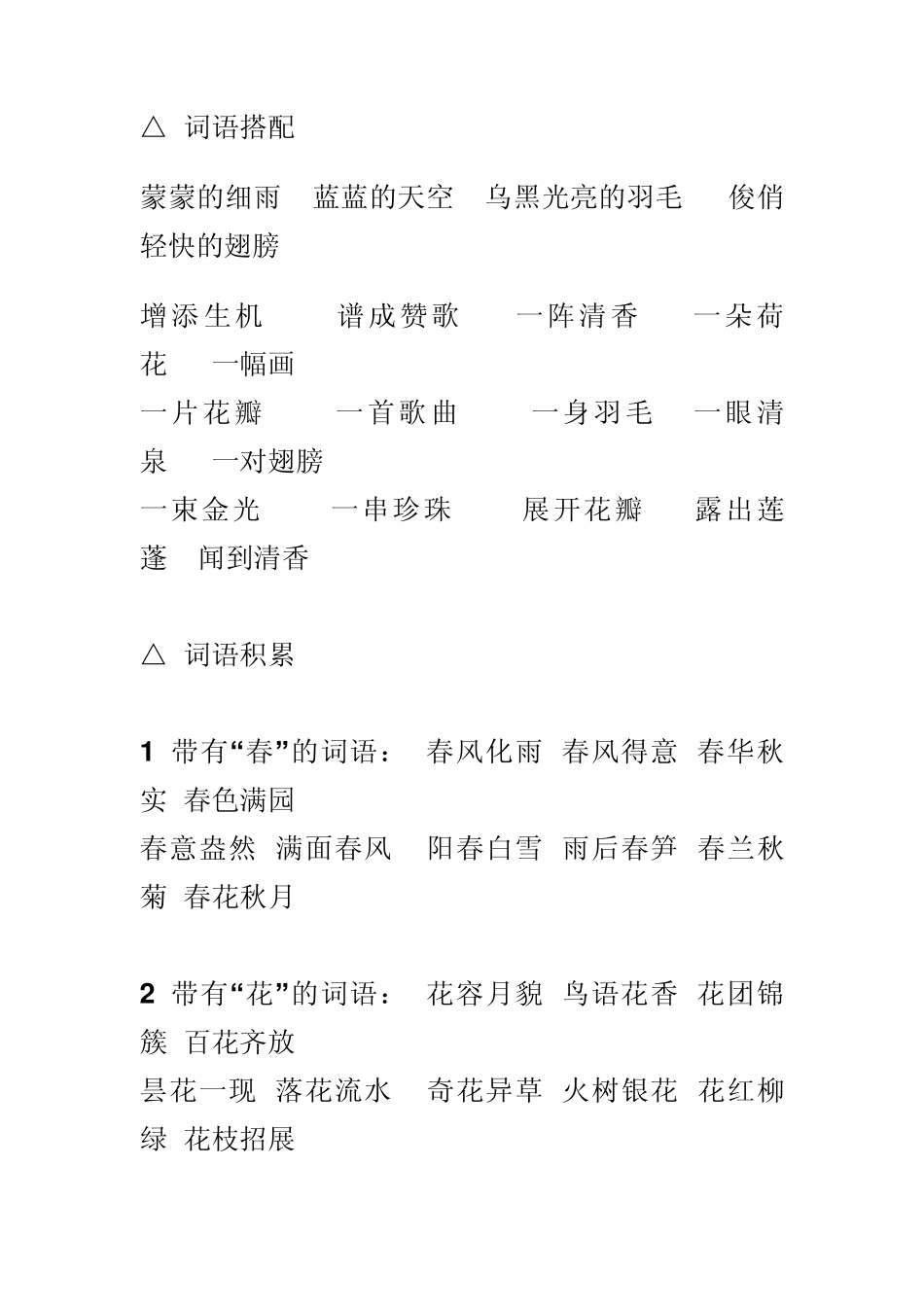 △ 词语搭配

蒙蒙的细雨 蓝蓝的天空 乌黑光亮的羽毛 俊俏轻快的翅膀

增添生机 谱成赞歌 一阵清香 一朵荷花 一幅画
一片花瓣 一首歌曲 一身羽毛 一眼清泉 一对翅膀
一束金光 一串珍珠 展开花瓣 露出莲蓬 闻到清香

△ 词语积累

1 带有“春”的词语： 春风化雨 春风得意 春华秋实 春色满园
春意盎然 满面春风 阳春白雪 雨后春笋 春兰秋菊 春花秋月

2 带有“花”的词语： 花容月貌 鸟语花香 花团锦簇 百花齐放
昙花一现 落花流水 奇花异草 火树银花 花红柳绿 花枝招展